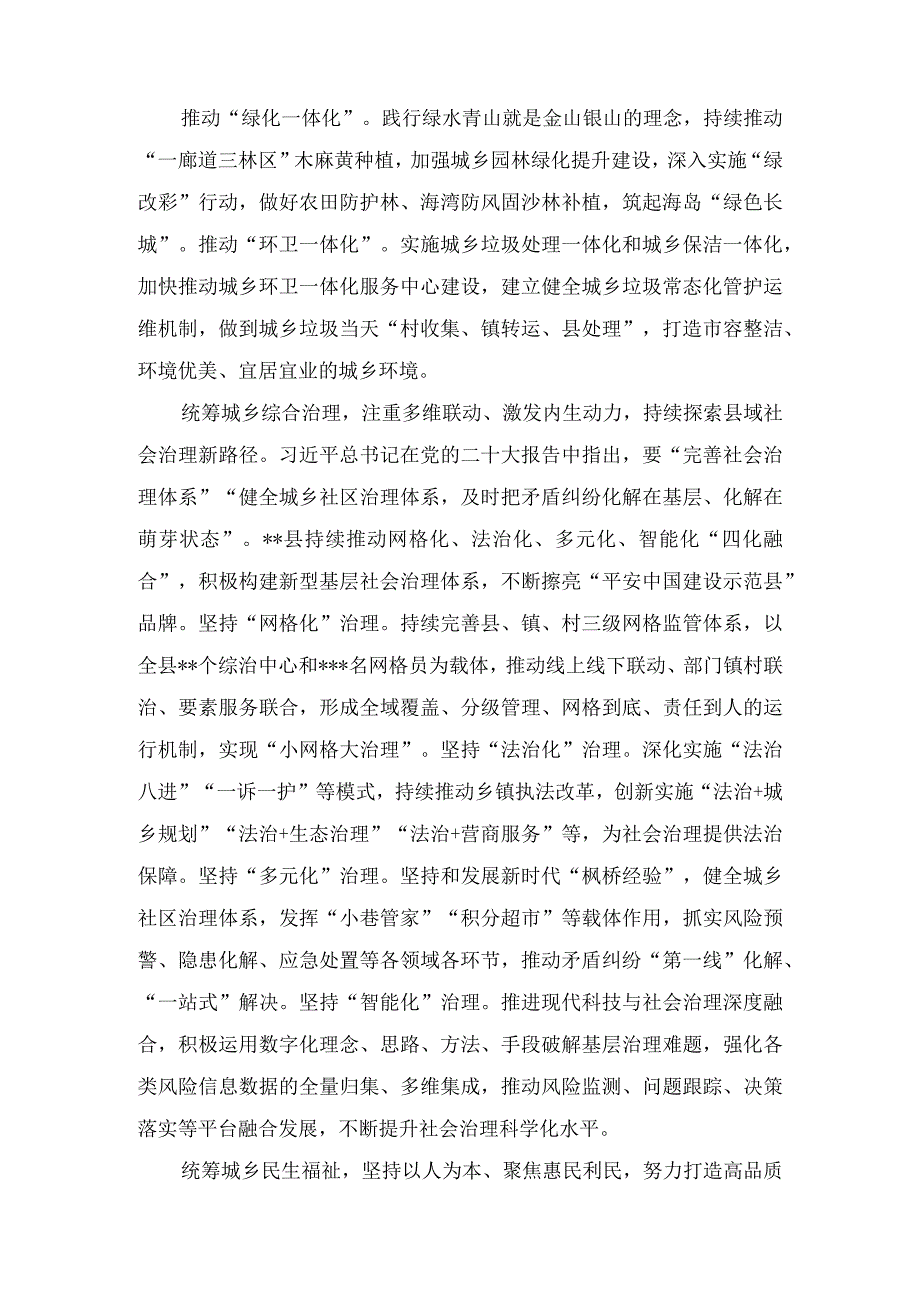 推动“绿化一体化”。践行绿水青山就是金山银山的理念，持续推动“一廊道三林区”木麻黄种植，加强城乡园林绿化提升建设，深入实施“绿改彩”行动，做好农田防护林、海湾防风固沙林补植，筑起海岛“绿色长城”。推动“环卫一体化”。实施城乡垃圾处理一体化和城乡保洁一体化，加快推动城乡环卫一体化服务中心建设，建立健全城乡垃圾常态化管护运维机制，做到城乡垃圾当天“村收集、镇转运、县处理”，打造市容整洁、环境优美、宜居宜业的城乡环境。

统筹城乡综合治理，注重多维联动、激发内生动力，持续探索县域社会治理新路径。习近平总书记在党的二十大报告中指出，要“完善社会治理体系”“健全城乡社区治理体系，及时把矛盾纠纷化解在基层、化解在萌芽状态”。**县持续推动网格化、法治化、多元化、智能化“四化融合”，积极构建新型基层社会治理体系，不断擦亮“平安中国建设示范县”品牌。坚持“网格化”治理。持续完善县、镇、村三级网格监管体系，以全县**个综治中心和***名网格员为载体，推动线上线下联动、部门镇村联治、要素服务联合，形成全域覆盖、分级管理、网格到底、责任到人的运行机制，实现“小网格大治理”。坚持“法治化”治理。深化实施“法治八进”“一诉一护”等模式，持续推动乡镇执法改革，创新实施“法治+城乡规划”“法治+生态治理”“法治+营商服务”等，为社会治理提供法治保障。坚持“多元化”治理。坚持和发展新时代“枫桥经验”，健全城乡社区治理体系，发挥“小巷管家”“积分超市”等载体作用，抓实风险预警、隐患化解、应急处置等各领域各环节，推动矛盾纠纷“第一线”化解、“一站式”解决。坚持“智能化”治理。推进现代科技与社会治理深度融合，积极运用数字化理念、思路、方法、手段破解基层治理难题，强化各类风险信息数据的全量归集、多维集成，推动风险监测、问题跟踪、决策落实等平台融合发展，不断提升社会治理科学化水平。

统筹城乡民生福祉，坚持以人为本、聚焦惠民利民，努力打造高品质